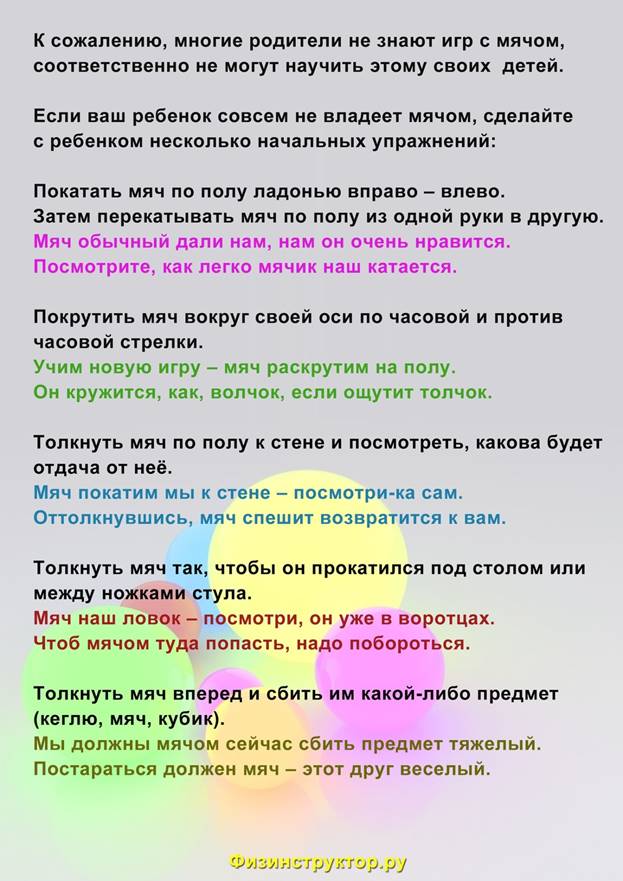 К сожалению, многие родители не знают игр с мячом, соответственно не могут научить этому своих детей.

Если ваш ребенок совсем не владеет мячом, сделайте с ребенком несколько начальных упражнений:

Покатать мяч по полу ладонью вправо – влево.
Затем перекатывать мяч по полу из одной руки в другую.
Мяч обычный дали нам, нам он очень нравится.
Посмотрите, как легко мячик наш катается.

Покрутить мяч вокруг своей оси по часовой и против часовой стрелки.
Учим новую игру – мяч раскрутим на полу.
Он кружится, как, волчок, если ощутит толчок.

Толкнуть мяч по полу к стене и посмотреть, какова будет отдача от неё.
Мяч покатим мы к стене – посмотри-ка сам.
Оттолкнувшись, мяч спешит возвратится к вам.

Толкнуть мяч так, чтобы он прокатился под столом или между ножками стула.
Мяч наш ловок – посмотри, он уже в воротцах.
Чтоб мячом туда попасть, надо побороться.

Толкнуть мяч вперед и сбить им какой-либо предмет (кеглю, мяч, кубик).
Мы должны мячом сейчас сбить предмет тяжелый.
Постараться должен мяч – этот друг веселый.

Физинструктор.ру